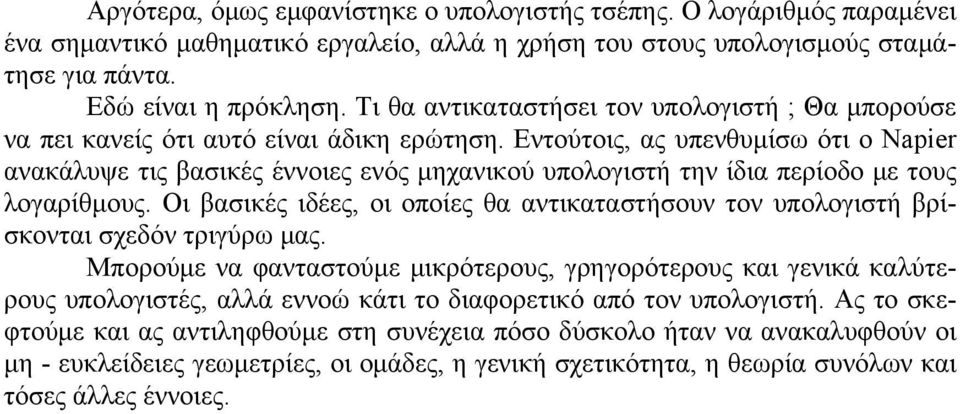 Αργότερα, όμως εμφανίστηκε ο υπολογιστής τσέπης. Ο λογάριθμός παραμένει ένα σημαντικό μαθηματικό εργαλείο, αλλά η χρήση του στους υπολογισμούς σταμάτησε για πάντα.

Εδώ είναι η πρόκληση. Τι θα αντικαταστήσει τον υπολογιστή ; Θα μπορούσε να πει κανείς ότι αυτό είναι άδικη ερώτηση. Εντούτοις, ας υπενθυμίσω ότι ο Napier ανακάλυψε τις βασικές έννοιες ενός μηχανικού υπολογιστή την ίδια περίοδο με τους λογαρίθμους. Οι βασικές ιδέες, οι οποίες θα αντικαταστήσουν τον υπολογιστή βρίσκονται σχεδόν τριγύρω μας.

Μπορούμε να φανταστούμε μικρότερους, γρηγορότερους και γενικά καλύτερους υπολογιστές, αλλά εννοώ κάτι το διαφορετικό από τον υπολογιστή. Ας το σκεφτούμε και ας αντιληφθούμε στη συνέχεια πόσο δύσκολο ήταν να ανακαλυφθούν οι μη - ευκλείδειες γεωμετρίες, οι ομάδες, η γενική σχετικότητα, η θεωρία συνόλων και τόσες άλλες έννοιες.